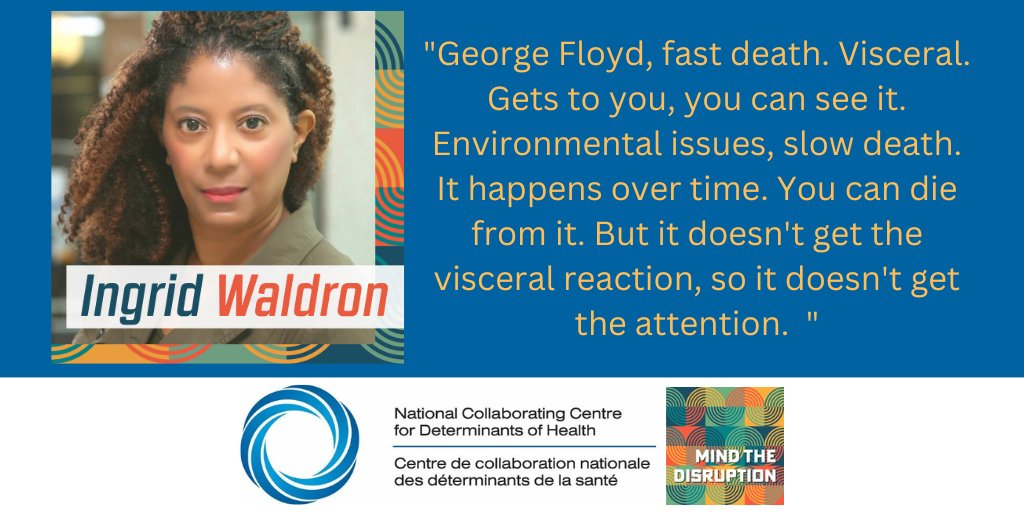 Ingrid Waldron

"George Floyd, fast death. Visceral. Gets to you, you can see it. Environmental issues, slow death. It happens over time. You can die from it. But it doesn't get the visceral reaction, so it doesn't get the attention. "

National Collaborating Centre for Determinants of Health

Centre de collaboration nationale des déterminants de la santé

MIND THE DISRUPTION